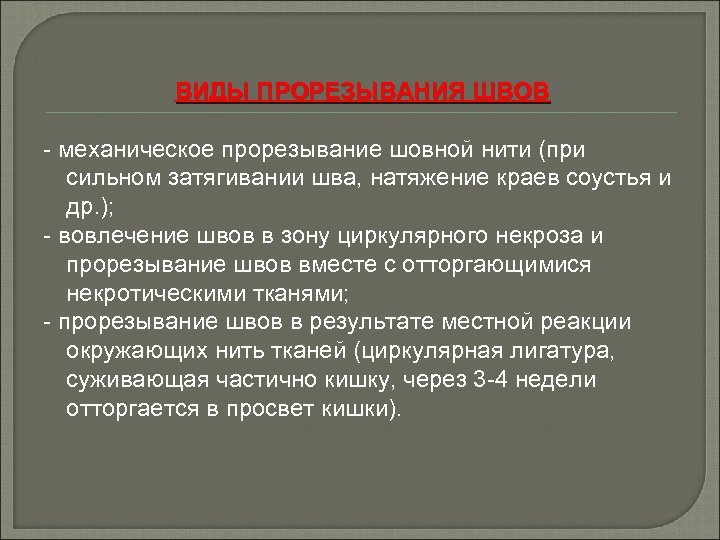 ВИДЫ ПРОРЕЗЫВАНИЯ ШВОВ

- механическое прорезывание шовной нити (при сильном затягивании шва, натяжение краев соустья и др.);
- вовлечение швов в зону циркулярного некроза и прорезывание швов вместе с отторгающимися некротическими тканями;
- прорезывание швов в результате местной реакции окружающих нить тканей (циркулярная лигатура, суживающая частично кишку, через 3-4 недели отторгается в просвет кишки).